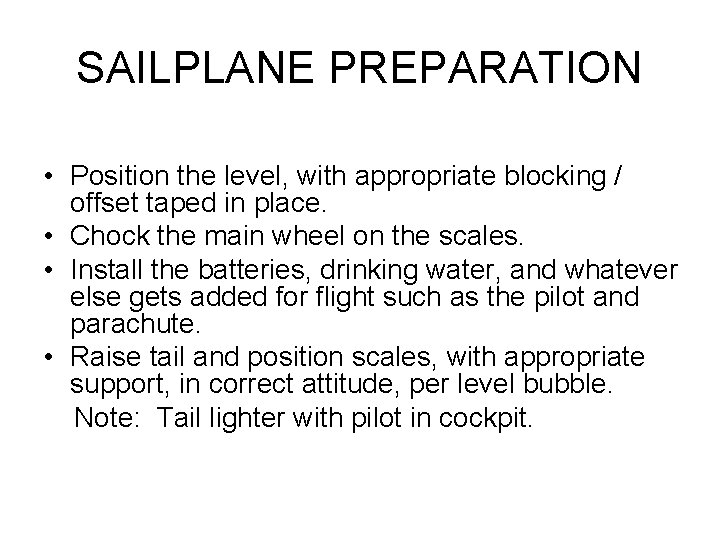 SAILPLANE PREPARATION

• Position the level, with appropriate blocking / offset taped in place.
• Chock the main wheel on the scales.
• Install the batteries, drinking water, and whatever else gets added for flight such as the pilot and parachute.
• Raise tail and position scales, with appropriate support, in correct attitude, per level bubble.
Note: Tail lighter with pilot in cockpit.